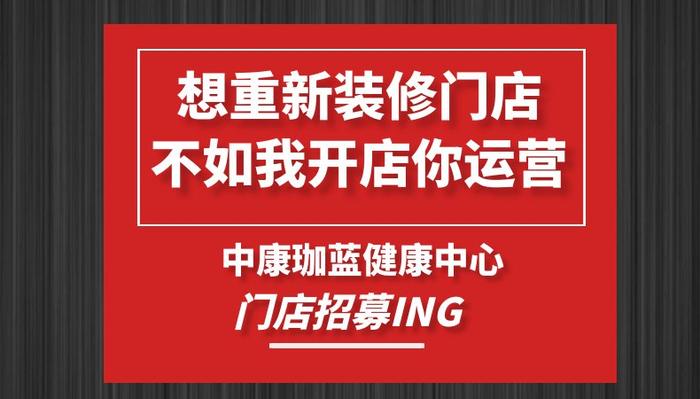 想重新装修门店
不如我开店你运营

中康珈蓝健康中心
门店招募ING